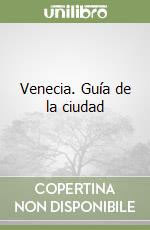 unilibro

Venecia. Guía de la ciudad

COPERTINA
NON DISPONIBILE